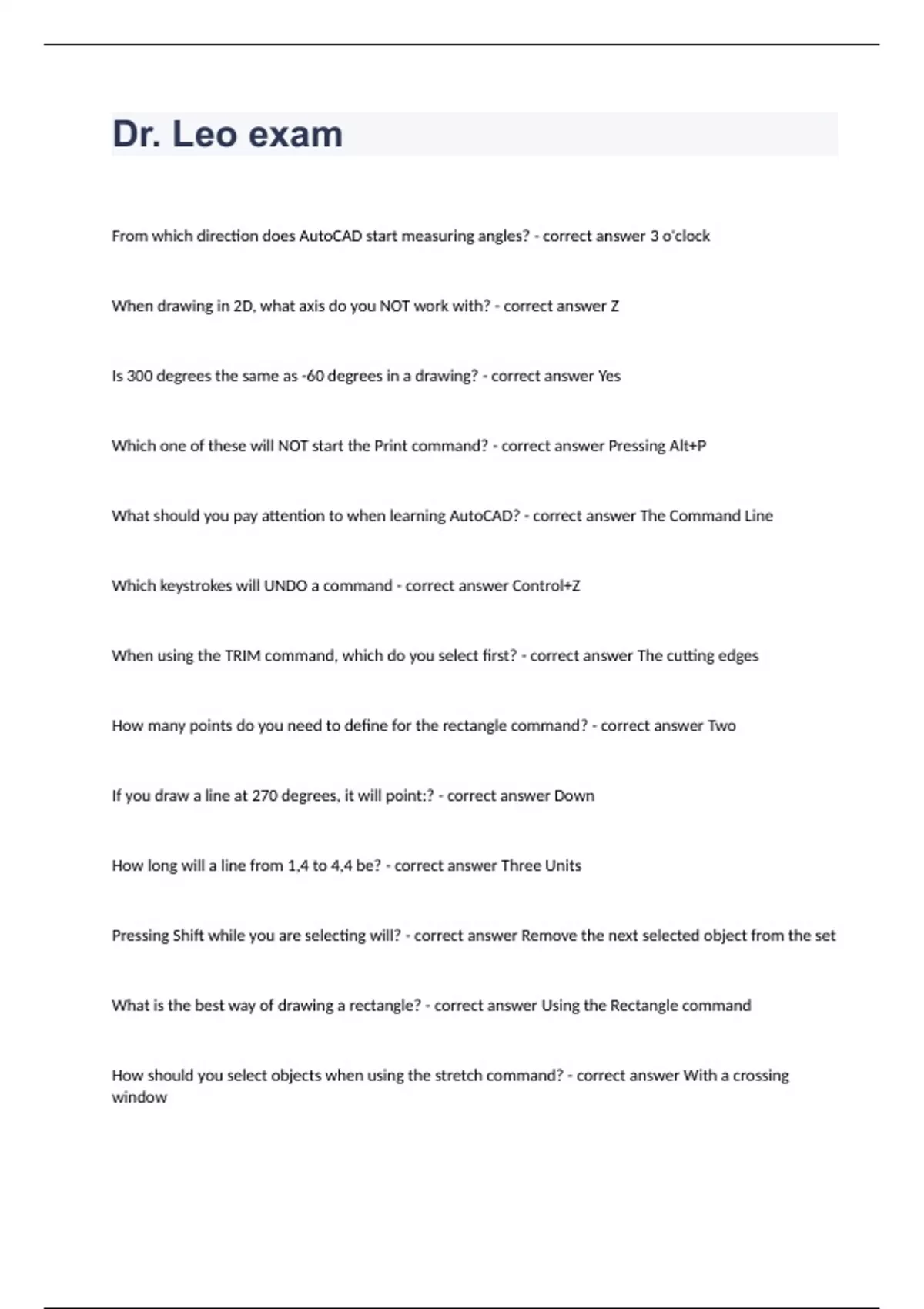 Dr. Leo exam

From which direction does AutoCAD start measuring angles? - correct answer 3 o'clock

When drawing in 2D, what axis do you NOT work with? - correct answer Z

Is 300 degrees the same as -60 degrees in a drawing? - correct answer Yes

Which one of these will NOT start the Print command? - correct answer Pressing Alt+P

What should you pay attention to when learning AutoCAD? - correct answer The Command Line

Which keystrokes will UNDO a command - correct answer Control+Z

When using the TRIM command, which do you select first? - correct answer The cutting edges

How many points do you need to define for the rectangle command? - correct answer Two

If you draw a line at 270 degrees, it will point:? - correct answer Down

How long will a line from 1,4 to 4,4 be? - correct answer Three Units

Pressing Shift while you are selecting will? - correct answer Remove the next selected object from the set

What is the best way of drawing a rectangle? - correct answer Using the Rectangle command

How should you select objects when using the stretch command? - correct answer With a crossing window